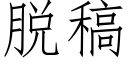 脱稿